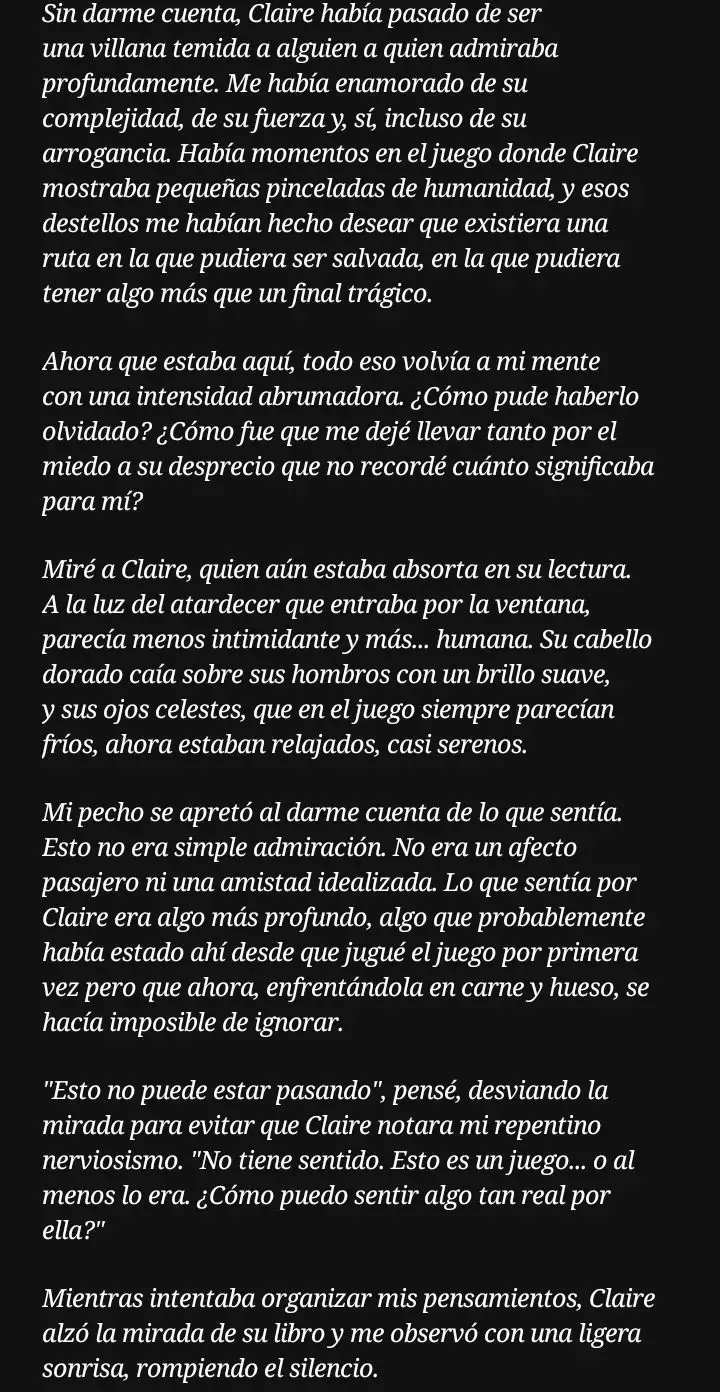 Sin darme cuenta, Claire había pasado de ser una villana temida a alguien a quien admiraba profundamente. Me había enamorado de su complejidad, de su fuerza y, sí, incluso de su arrogancia. Había momentos en el juego donde Claire mostraba pequeñas pinceladas de humanidad, y esos destellos me habían hecho desear que existiera una ruta en la que pudiera ser salvada, en la que pudiera tener algo más que un final trágico.

Ahora que estaba aquí, todo eso volvía a mi mente con una intensidad abrumadora. ¿Cómo pude haberlo olvidado? ¿Cómo fue que me dejé llevar tanto por el miedo a su desprecio que no recordé cuánto significaba para mí?

Miré a Claire, quien aún estaba absorta en su lectura. A la luz del atardecer que entraba por la ventana, parecía menos intimidante y más... humana. Su cabello dorado caía sobre sus hombros con un brillo suave, y sus ojos celestes, que en el juego siempre parecían fríos, ahora estaban relajados, casi serenos.

Mi pecho se apretó al darme cuenta de lo que sentía. Esto no era simple admiración. No era un afecto pasajero ni una amistad idealizada. Lo que sentía por Claire era algo más profundo, algo que probablemente había estado ahí desde que jugué el juego por primera vez pero que ahora, enfrentándola en carne y hueso, se hacía imposible de ignorar.

"Esto no puede estar pasando", pensé, desviando la mirada para evitar que Claire notara mi repentino nerviosismo. "No tiene sentido. Esto es un juego... o al menos lo era. ¿Cómo puedo sentir algo tan real por ella?"

Mientras intentaba organizar mis pensamientos, Claire alzó la mirada de su libro y me observó con una ligera sonrisa, rompiendo el silencio.